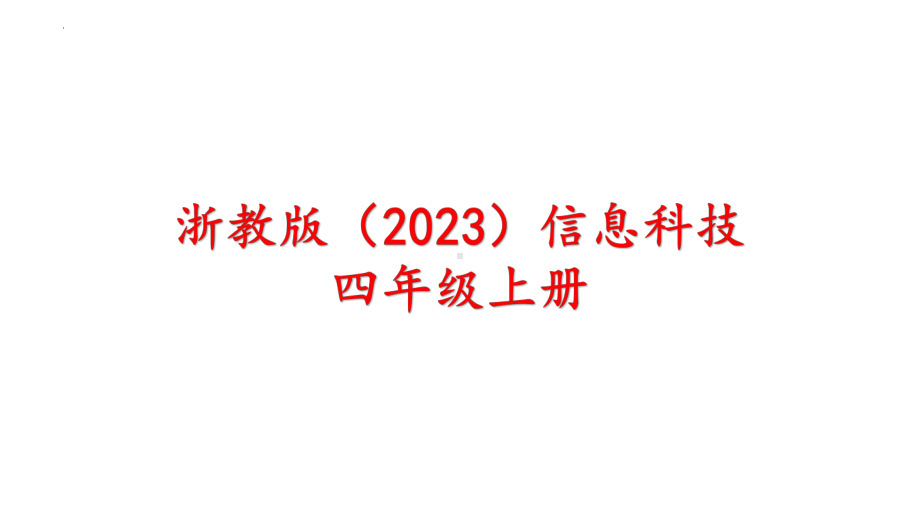 浙教版（2023）信息科技
四年级上册